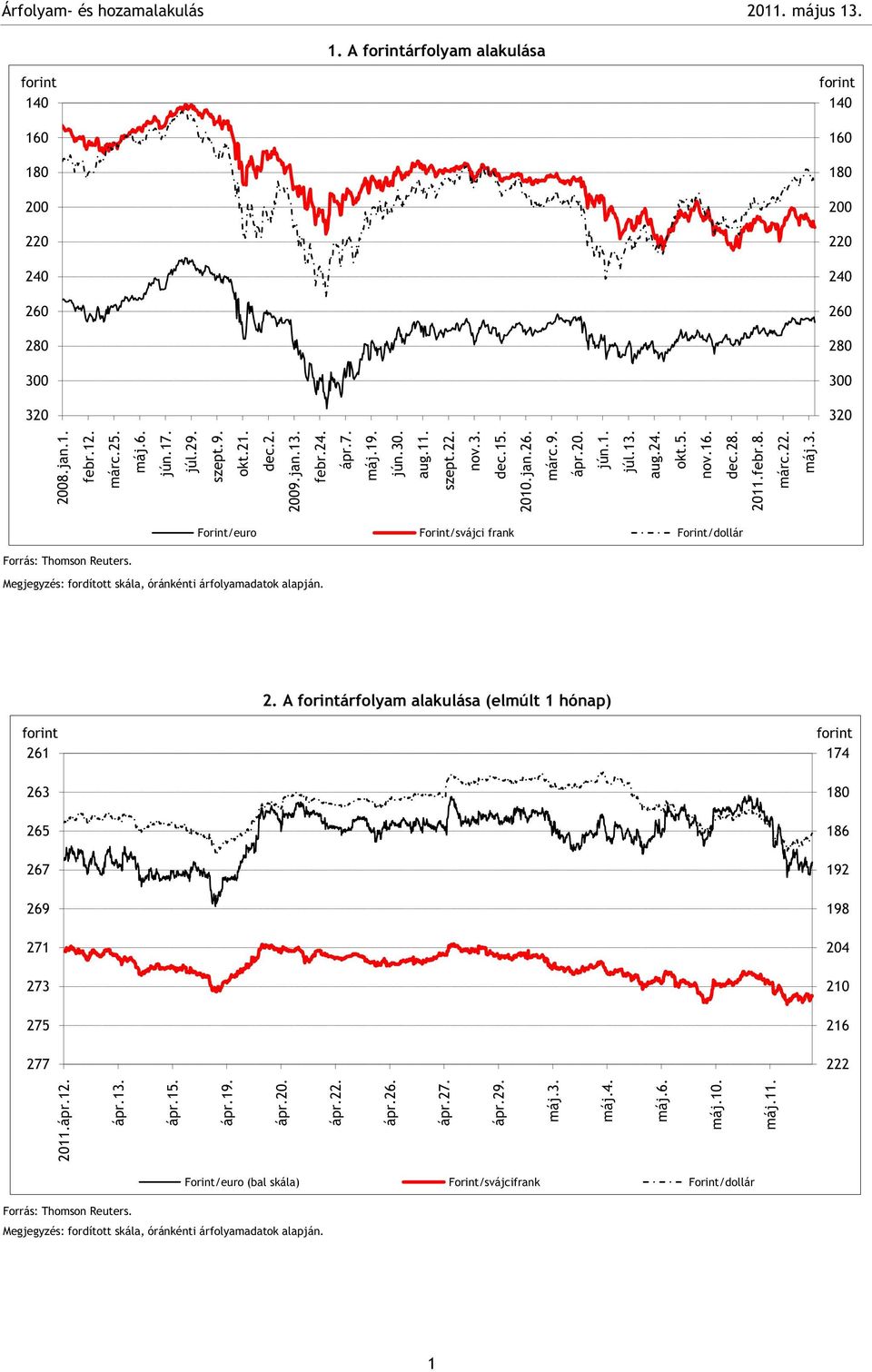 Árfolyam- és hozamalakulás 2011. május 13.

1. A forintárfolyam alakulása

forint
140
160
180
200
220
240
260
280
300
320

forint
140
160
180
200
220
240
260
280
300
320

2008.jan.1. febr.12. márc.25. máj.6. jún.17. júl.29. szept.9. okt.21. dec.2. 2009.jan.13. febr.24. ápr.7. máj.19. jún.30. aug.11. szept.22. nov.3. dec.15. 2010.jan.26. márc.9. ápr.20. jún.1. júl.13. aug.24. okt.5. nov.16. dec.28. 2011.febr.8. márc.22. máj.3.

Forint/euro Forint/svájci frank Forint/dollár

Forrás: Thomson Reuters.
Megjegyzés: fordított skála, óránkénti árfolyamadatok alapján.

2. A forintárfolyam alakulása (elmúlt 1 hónap)

forint
261
263
265
267
269
271
273
275
277

forint
174
180
186
192
198
204
210
216
222

2011.ápr.12. ápr.13. ápr.15. ápr.19. ápr.20. ápr.22. ápr.26. ápr.27. ápr.29. máj.3. máj.4. máj.6. máj.10. máj.11.

Forint/euro (bal skála) Forint/svájcifrank Forint/dollár

Forrás: Thomson Reuters.
Megjegyzés: fordított skála, óránkénti árfolyamadatok alapján.

1